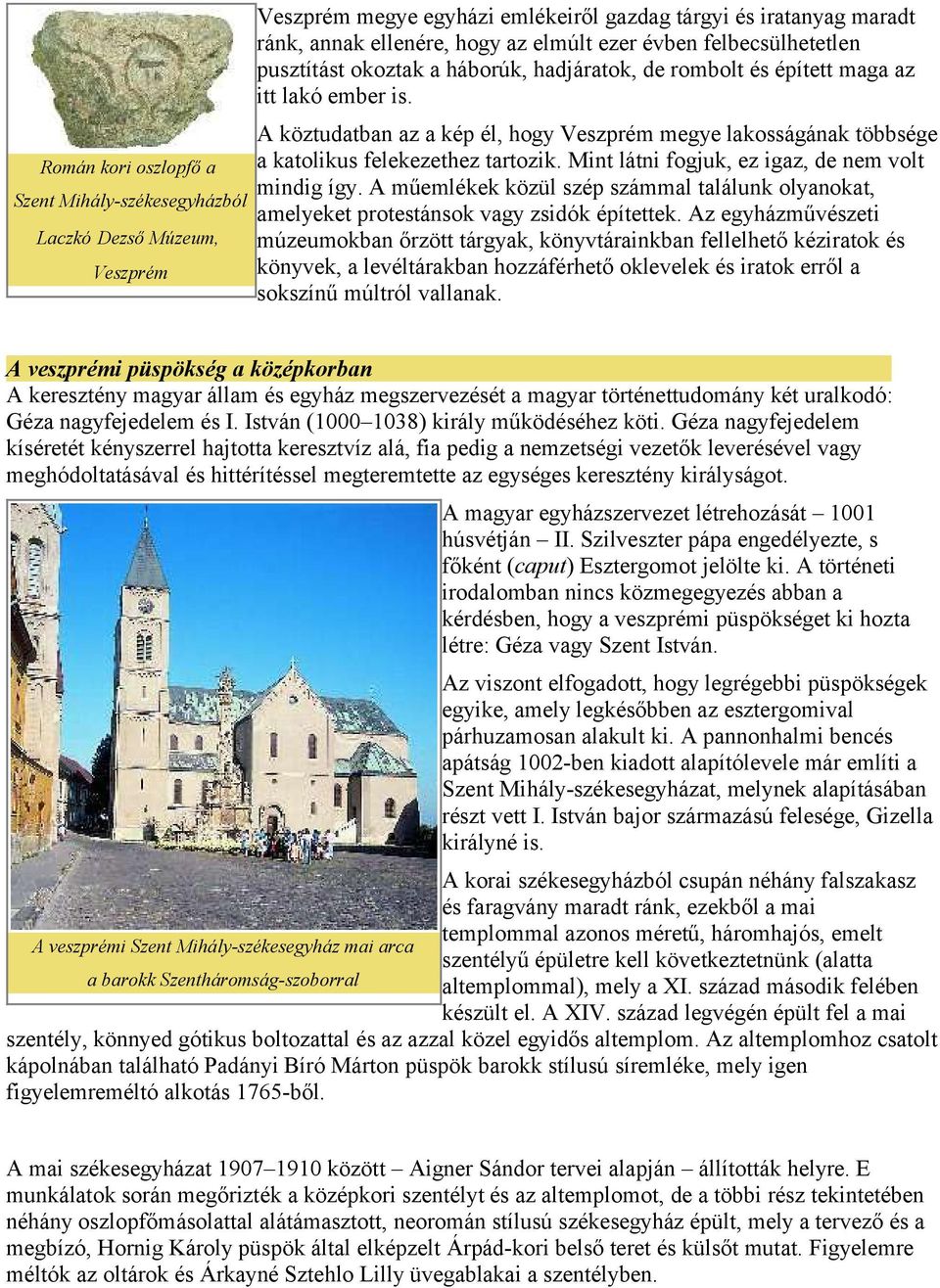 Román kori oszlopfő a Szent Mihály-székesegyházból Laczkó Dezső Múzeum, Veszprém

Veszprém megye egyházi emlékeiről gazdag tárgyi és iratanyag maradt ránk, annak ellenére, hogy az elmúlt ezer évben felbecsülhetetlen pusztítást okoztak a háborúk, hadjáratok, de rombolt és épített maga az itt lakó ember is.

A köztudatban az a kép él, hogy Veszprém megye lakosságának többsége a katolikus felekezethez tartozik. Mint látni fogjuk, ez igaz, de nem volt mindig így. A műemlékek közül szép számmal találunk olyanokat, amelyeket protestánsok vagy zsidók építettek. Az egyházművészeti múzeumokban őrzött tárgyak, könyvtárainkban fellelhető kéziratok és könyvek, a levéltárakban hozzáférhető oklevelek és iratok erről a sokszínű múltról vallanak.

A veszprémi püspökség a középkorban
A keresztény magyar állam és egyház megszervezését a magyar történettudomány két uralkodó: Géza nagyfejedelem és I. István (1000–1038) király működéséhez köti. Géza nagyfejedelem kíséretét kényszerrel hajtotta keresztvíz alá, fia pedig a nemzetségi vezetők leverésével vagy meghódoltatásával és hittérítéssel megteremtette az egységes keresztény királyságot.

A veszprémi Szent Mihály-székesegyház mai arca a barokk Szentháromság-szoborral

A magyar egyházszervezet létrehozását – 1001 húsvétján – II. Szilveszter pápa engedélyezte, s főként (caput) Esztergomot jelölte ki. A történeti irodalomban nincs közmegegyezés abban a kérdésben, hogy a veszprémi püspökséget ki hozta létre: Géza vagy Szent István.

Az viszont elfogadott, hogy legrégebbi püspökségek egyike, amely legkésőbben az esztergomival párhuzamosan alakult ki. A pannonhalmi bencés apátság 1002-ben kiadott alapítólevele már említi a Szent Mihály-székesegyházat, melynek alapításában részt vett I. István bajor származású felesége, Gizella királyné is.

A korai székesegyházból csupán néhány falszakasz és faragvány maradt ránk, ezekből a mai templommal azonos méretű, háromhajós, emelt szentélyű épületre kell következtetnünk (alatta altemplommal), mely a XI. század második felében készült el. A XIV. század legvégén épült fel a mai szentély, könnyed gótikus boltozattal és az azzal közel egyidős altemplom. Az altemplomhoz csatolt kápolnában található Padányi Bíró Márton püspök barokk stílusú síremléke, mely igen figyelemreméltó alkotás 1765-ből.

A mai székesegyházat 1907–1910 között – Aigner Sándor tervei alapján – állították helyre. E munkálatok során megőrizték a középkori szentélyt és az altemplomot, de a többi rész tekintetében néhány oszlopfőmásolattal alátámasztott, neoromán stílusú székesegyház épült, mely a tervező és a megbízó, Hornig Károly püspök által elképzelt Árpád-kori belső teret és külsőt mutat. Figyelemre méltók az oltárok és Árkayné Sztehlo Lilly üvegablakai a szentélyben.